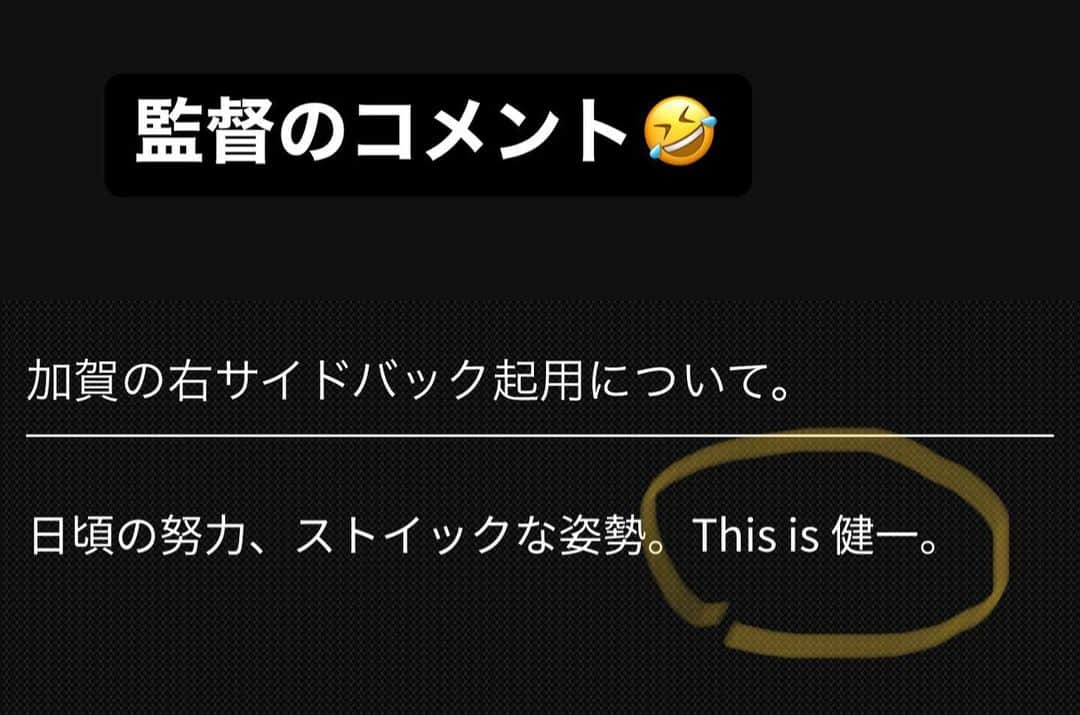 監督のコメント🤣

加賀の右サイドバック起用について。

日頃の努力、ストイックな姿勢。This is 健一。